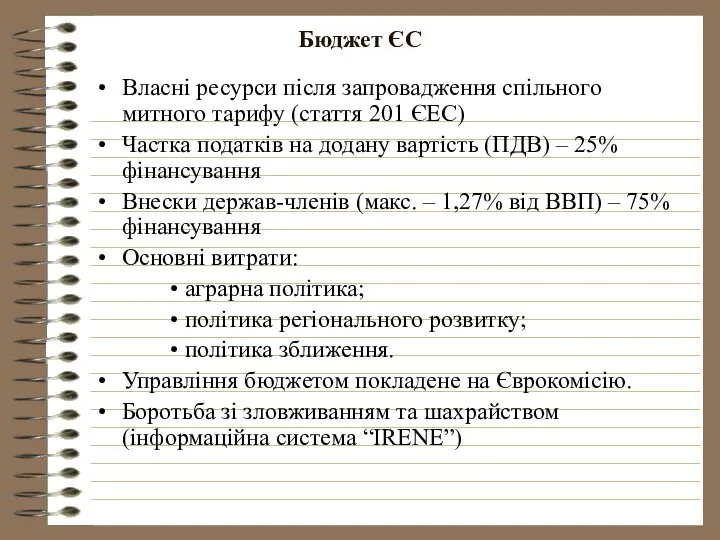 Бюджет ЄС

• Власні ресурси після запровадження спільного митного тарифу (стаття 201 ЄЕС)
• Частка податків на додану вартість (ПДВ) – 25% фінансування
• Внески держав-членів (макс. – 1,27% від ВВП) – 75% фінансування
• Основні витрати:
  • аграрна політика;
  • політика регіонального розвитку;
  • політика зближення.
• Управління бюджетом покладене на Єврокомісію.
• Боротьба зі зловживанням та шахрайством (інформаційна система “IRENE”)